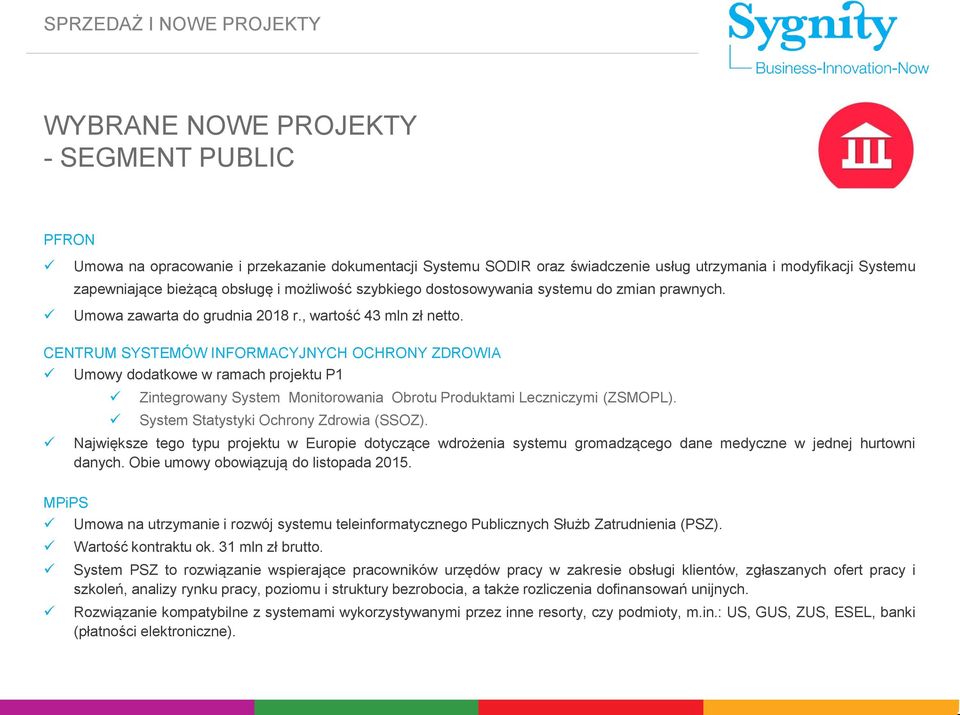 SPRZEDAŻ I NOWE PROJEKTY

Sygnity
Business-Innovation-Now

WYBRANE NOWE PROJEKTY
- SEGMENT PUBLIC

PFRON
✓ Umowa na opracowanie i przekazanie dokumentacji Systemu SODIR oraz świadczenie usług utrzymania i modyfikacji Systemu zapewniające bieżącą obsługę i możliwość szybkiego dostosowywania systemu do zmian prawnych.
✓ Umowa zawarta do grudnia 2018 r., wartość 43 mln zł netto.

CENTRUM SYSTEMÓW INFORMACYJNYCH OCHRONY ZDROWIA
✓ Umowy dodatkowe w ramach projektu P1
✓ Zintegrowany System Monitorowania Obrotu Produktami Leczniczymi (ZSMOPL).
✓ System Statystyki Ochrony Zdrowia (SSOZ).
✓ Największe tego typu projektu w Europie dotyczące wdrożenia systemu gromadzącego dane medyczne w jednej hurtowni danych. Obie umowy obowiązują do listopada 2015.

MPiPS
✓ Umowa na utrzymanie i rozwój systemu teleinformatycznego Publicznych Służb Zatrudnienia (PSZ).
✓ Wartość kontraktu ok. 31 mln zł brutto.
✓ System PSZ to rozwiązanie wspierające pracowników urzędów pracy w zakresie obsługi klientów, zgłaszanych ofert pracy i szkoleń, analizy rynku pracy, poziomu i struktury bezrobocia, a także rozliczenia dofinansowań unijnych.
✓ Rozwiązanie kompatybilne z systemami wykorzystywanymi przez inne resorty, czy podmioty, m.in.: US, GUS, ZUS, ESEL, banki (płatności elektroniczne).